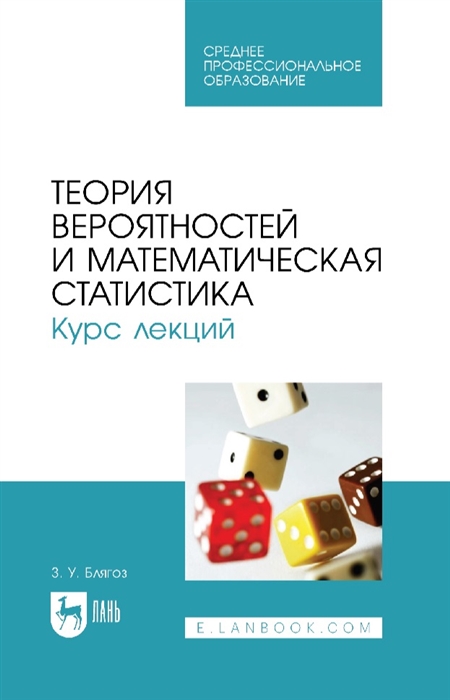 СРЕДНЕЕ ПРОФЕССИОНАЛЬНОЕ ОБРАЗОВАНИЕ

ТЕОРИЯ ВЕРОЯТНОСТЕЙ И МАТЕМАТИЧЕСКАЯ СТАТИСТИКА

Курс лекций

З. У. Блягоз

ЛАНЬ

E.LANBOOK.COM